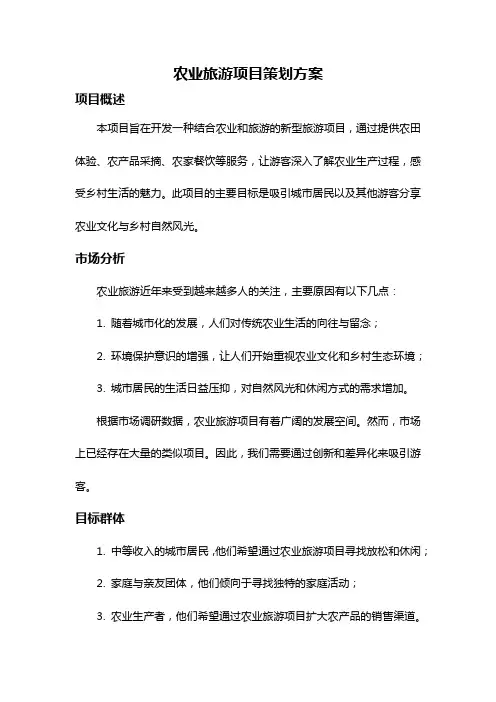 农业旅游项目策划方案

项目概述

本项目旨在开发一种结合农业和旅游的新型旅游项目，通过提供农田体验、农产品采摘、农家餐饮等服务，让游客深入了解农业生产过程，感受乡村生活的魅力。此项目的主要目标是吸引城市居民以及其他游客分享农业文化与乡村自然风光。

市场分析

农业旅游近年来受到越来越多人的关注，主要原因有以下几点：

1. 随着城市化的发展，人们对传统农业生活的向往与留念；

2. 环境保护意识的增强，让人们开始重视农业文化和乡村生态环境；

3. 城市居民的生活日益压抑，对自然风光和休闲方式的需求增加。

根据市场调研数据，农业旅游项目有着广阔的发展空间。然而，市场上已经存在大量的类似项目。因此，我们需要通过创新和差异化来吸引游客。

目标群体

1. 中等收入的城市居民，他们希望通过农业旅游项目寻找放松和休闲；

2. 家庭与亲友团体，他们倾向于寻找独特的家庭活动；

3. 农业生产者，他们希望通过农业旅游项目扩大农产品的销售渠道。